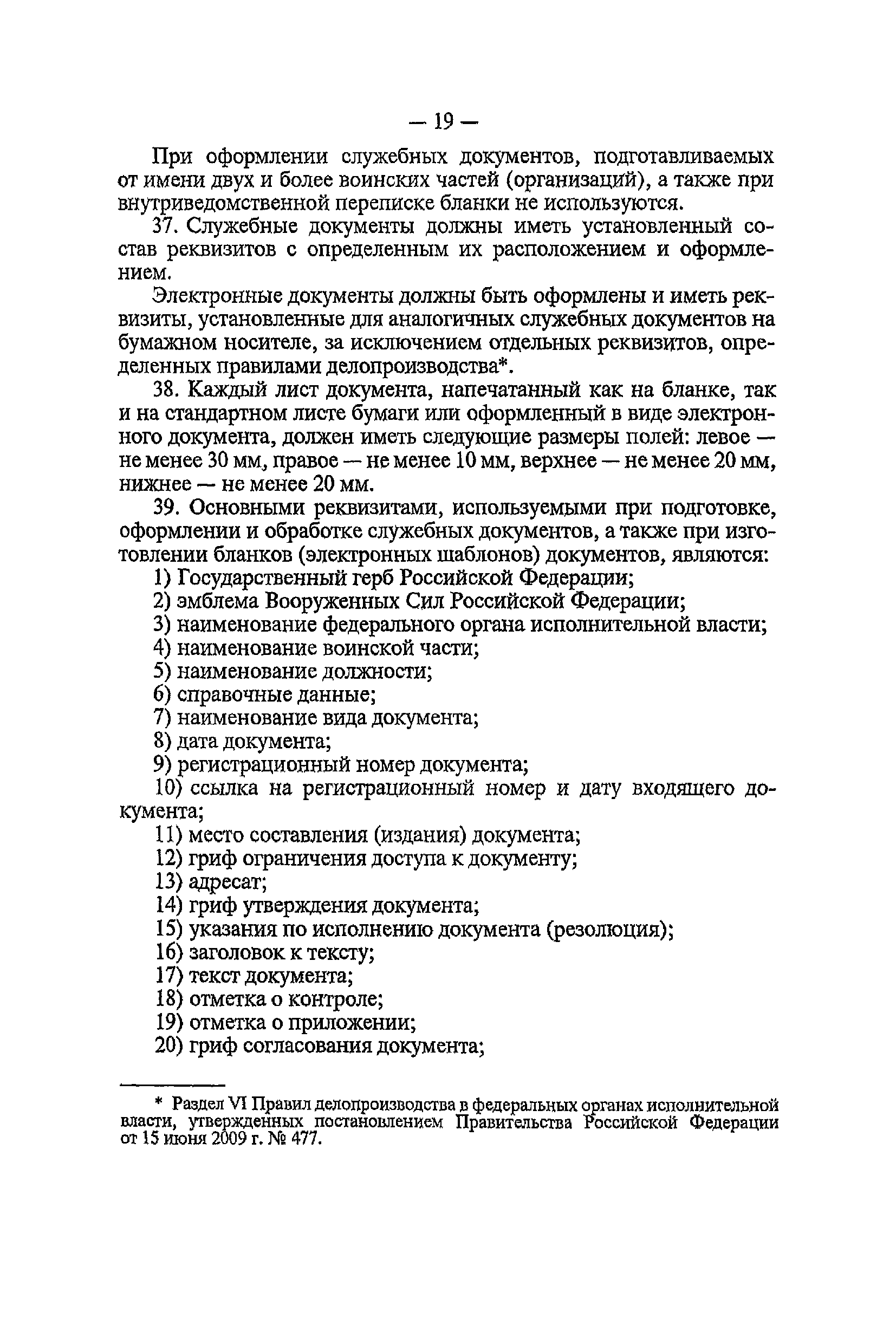 — 19 —

При оформлении служебных документов, подготавливаемых от имени двух и более воинских частей (организаций), а также при внутриведомственной переписке бланки не используются.

37. Служебные документы должны иметь установленный состав реквизитов с определенным их расположением и оформлением.

Электронные документы должны быть оформлены и иметь реквизиты, установленные для аналогичных служебных документов на бумажном носителе, за исключением отдельных реквизитов, определенных правилами делопроизводства*.

38. Каждый лист документа, напечатанный как на бланке, так и на стандартном листе бумаги или оформленный в виде электронного документа, должен иметь следующие размеры полей: левое — не менее 30 мм, правое — не менее 10 мм, верхнее — не менее 20 мм, нижнее — не менее 20 мм.

39. Основными реквизитами, используемыми при подготовке, оформлении и обработке служебных документов, а также при изготовлении бланков (электронных шаблонов) документов, являются:
1) Государственный герб Российской Федерации;
2) эмблема Вооруженных Сил Российской Федерации;
3) наименование федерального органа исполнительной власти;
4) наименование воинской части;
5) наименование должности;
6) справочные данные;
7) наименование вида документа;
8) дата документа;
9) регистрационный номер документа;
10) ссылка на регистрационный номер и дату входящего документа;
11) место составления (издания) документа;
12) гриф ограничения доступа к документу;
13) адресат;
14) гриф утверждения документа;
15) указания по исполнению документа (резолюция);
16) заголовок к тексту;
17) текст документа;
18) отметка о контроле;
19) отметка о приложении;
20) гриф согласования документа;

* Раздел VI Правил делопроизводства в федеральных органах исполнительной власти, утвержденных постановлением Правительства Российской Федерации от 15 июня 2009 г. № 477.